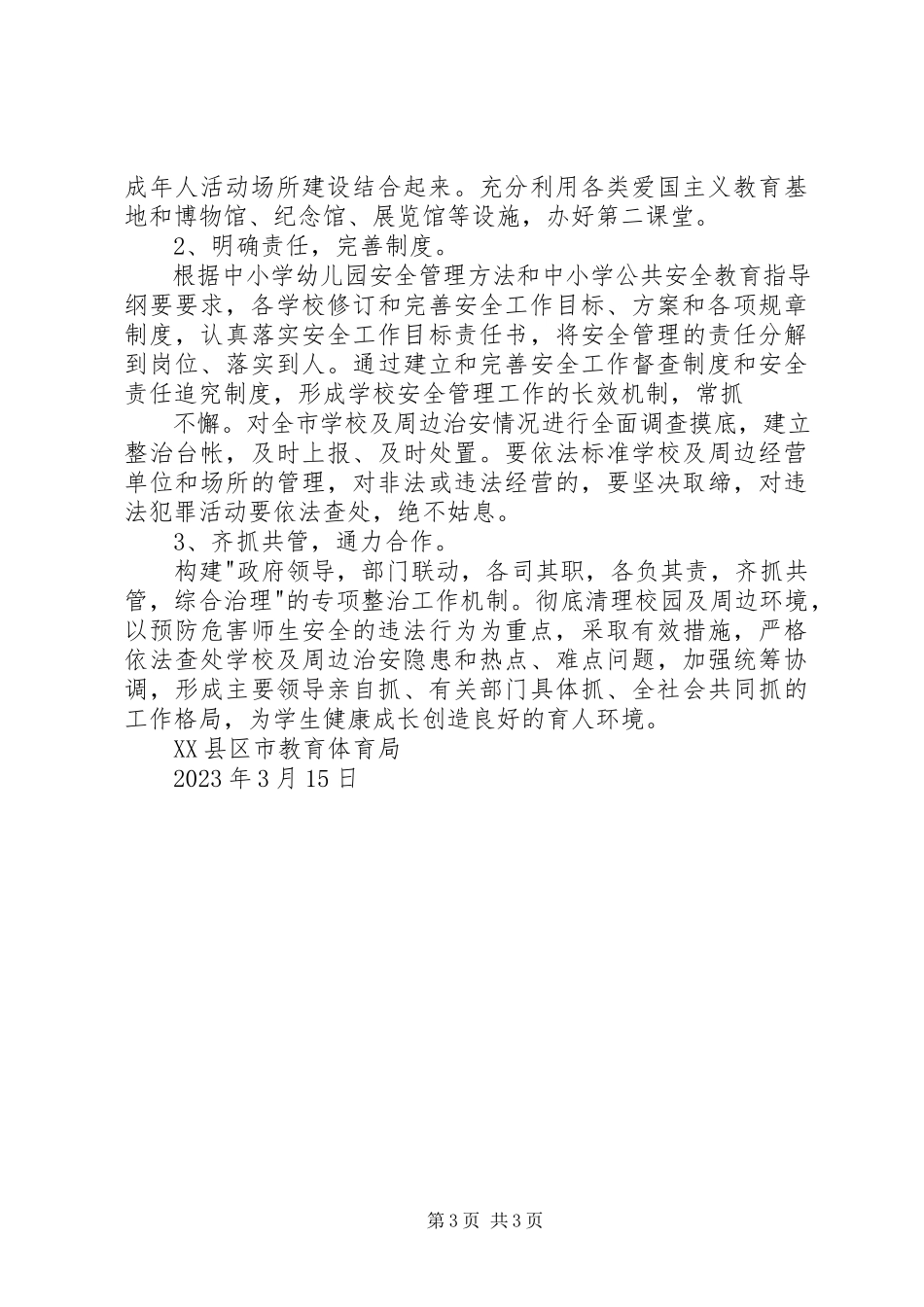 成年人活动场所建设结合起来。充分利用各类爱国主义教育基地和博物馆、纪念馆、展览馆等设施，办好第二课堂。

2、明确责任，完善制度。

根据中小学幼儿园安全管理方法和中小学公共安全教育指导纲要要求，各学校修订和完善安全工作目标、方案和各项规章制度，认真落实安全工作目标责任书，将安全管理的责任分解到岗位、落实到人。通过建立和完善安全工作督查制度和安全责任追究制度，形成学校安全管理工作的长效机制，常抓

不懈。对全市学校及周边治安情况进行全面调查摸底，建立整治台帐，及时上报、及时处置。要依法标准学校及周边经营单位和场所的管理，对非法或违法经营的，要坚决取缔，对违法犯罪活动要依法查处，绝不姑息。

3、齐抓共管，通力合作。

构建"政府领导，部门联动，各司其职，各负其责，齐抓共管，综合治理"的专项整治工作机制。彻底清理校园及周边环境，以预防危害师生安全的违法行为为重点，采取有效措施，严格依法查处学校及周边治安隐患和热点、难点问题，加强统筹协调，形成主要领导亲自抓、有关部门具体抓、全社会共同抓的工作格局，为学生健康成长创造良好的育人环境。

XX县区市教育体育局

2023年3月15日

第3页 共3页